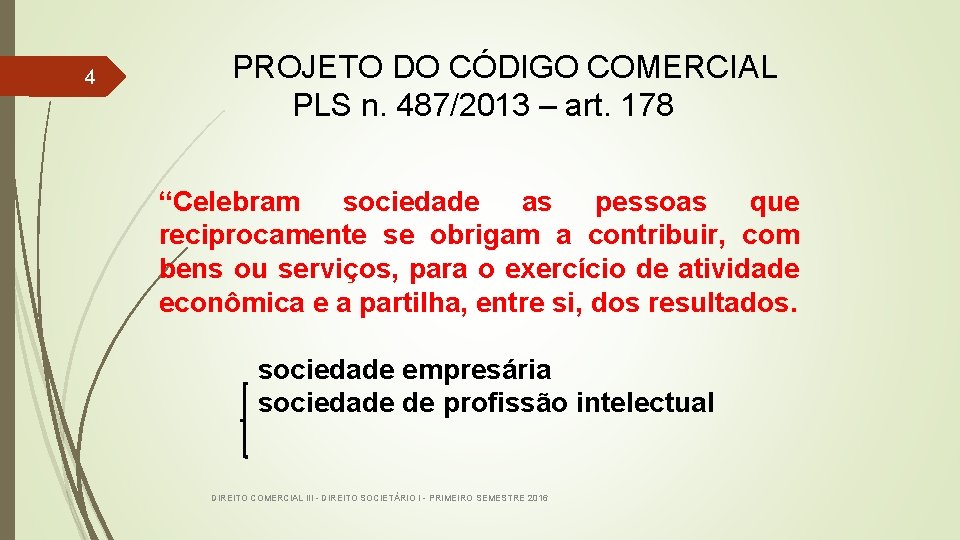 4

PROJETO DO CÓDIGO COMERCIAL
PLS n. 487/2013 – art. 178

“Celebram sociedade as pessoas que reciprocamente se obrigam a contribuir, com bens ou serviços, para o exercício de atividade econômica e a partilha, entre si, dos resultados.

sociedade empresária
sociedade de profissão intelectual

DIREITO COMERCIAL III - DIREITO SOCIETÁRIO I - PRIMEIRO SEMESTRE 2016